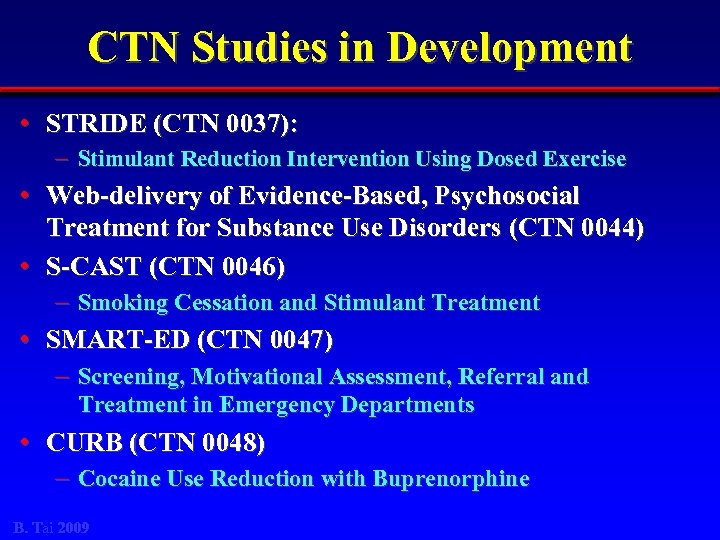 CTN Studies in Development

• STRIDE (CTN 0037):
  – Stimulant Reduction Intervention Using Dosed Exercise
• Web-delivery of Evidence-Based, Psychosocial Treatment for Substance Use Disorders (CTN 0044)
• S-CAST (CTN 0046)
  – Smoking Cessation and Stimulant Treatment
• SMART-ED (CTN 0047)
  – Screening, Motivational Assessment, Referral and Treatment in Emergency Departments
• CURB (CTN 0048)
  – Cocaine Use Reduction with Buprenorphine

B. Tai 2009